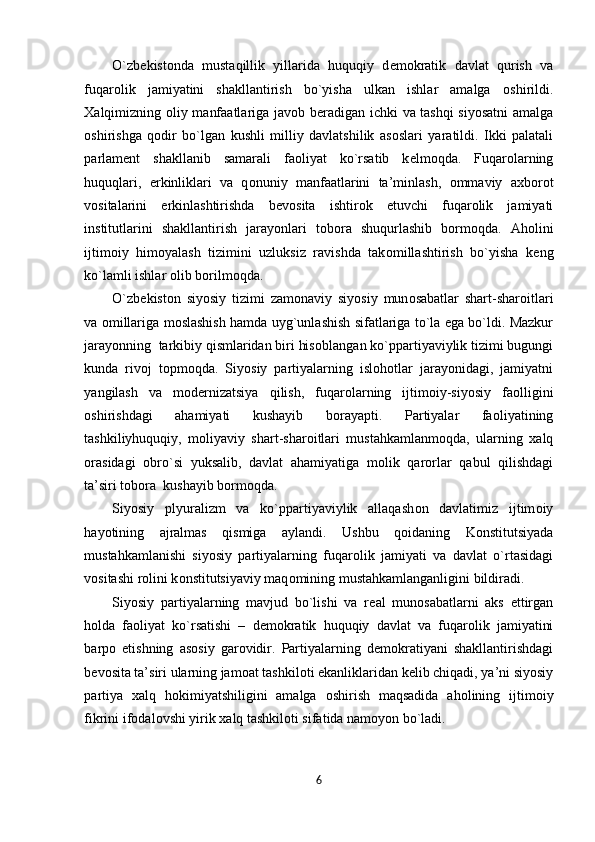 O`zbekistonda mustaqillik yillarida huquqiy demokratik davlat qurish va fuqarolik jamiyatini shakllantirish bo`yisha ulkan ishlar amalga oshirildi. Xalqimizning oliy manfaatlariga javob beradigan ichki va tashqi siyosatni amalga oshirishga qodir bo`lgan kushli milliy davlatshilik asoslari yaratildi. Ikki palatali parlament shakllanib samarali faoliyat ko`rsatib kelmoqda. Fuqarolarning huquqlari, erkinliklari va qonuniy manfaatlarini ta’minlash, ommaviy axborot vositalarini erkinlashtirishda bevosita ishtirok etuvchi fuqarolik jamiyati institutlarini shakllantirish jarayonlari tobora shuqurlashib bormoqda. Aholini ijtimoiy himoyalash tizimini uzluksiz ravishda takomillashtirish bo`yisha keng ko`lamli ishlar olib borilmoqda.

O`zbekiston siyosiy tizimi zamonaviy siyosiy munosabatlar shart-sharoitlari va omillariga moslashish hamda uyg`unlashish sifatlariga to`la ega bo`ldi. Mazkur jarayonning tarkibiy qismlaridan biri hisoblangan ko`ppartiyaviylik tizimi bugungi kunda rivoj topmoqda. Siyosiy partiyalarning islohotlar jarayonidagi, jamiyatni yangilash va modernizatsiya qilish, fuqarolarning ijtimoiy-siyosiy faolligini oshirishdagi ahamiyati kushayib borayapti. Partiyalar faoliyatining tashkiliyhuquqiy, moliyaviy shart-sharoitlari mustahkamlanmoqda, ularning xalq orasidagi obro`si yuksalib, davlat ahamiyatiga molik qarorlar qabul qilishdagi ta’siri tobora kushayib bormoqda.

Siyosiy plyuralizm va ko`ppartiyaviylik allaqashon davlatimiz ijtimoiy hayotining ajralmas qismiga aylandi. Ushbu qoidaning Konstitutsiyada mustahkamlanishi siyosiy partiyalarning fuqarolik jamiyati va davlat o`rtasidagi vositashi rolini konstitutsiyaviy maqomining mustahkamlanganligini bildiradi.

Siyosiy partiyalarning mavjud bo`lishi va real munosabatlarni aks ettirgan holda faoliyat ko`rsatishi – demokratik huquqiy davlat va fuqarolik jamiyatini barpo etishning asosiy garovidir. Partiyalarning demokratiyani shakllantirishdagi bevosita ta’siri ularning jamoat tashkiloti ekanliklaridan kelib chiqadi, ya’ni siyosiy partiya xalq hokimiyatshiligini amalga oshirish maqsadida aholining ijtimoiy fikrini ifodalovshi yirik xalq tashkiloti sifatida namoyon bo`ladi.

6